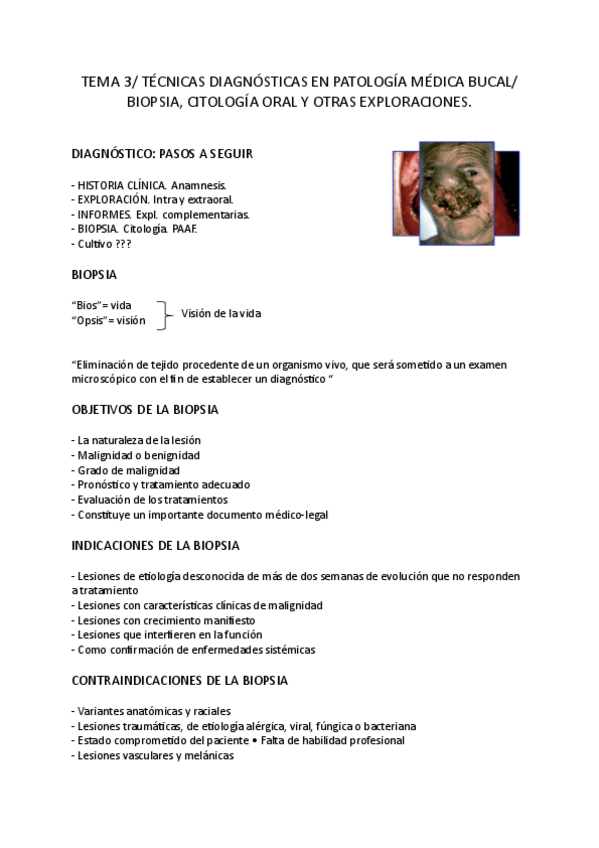 TEMA 3/ TÉCNICAS DIAGNÓSTICAS EN PATOLOGÍA MÉDICA BUCAL/ BIOPSIA, CITOLOGÍA ORAL Y OTRAS EXPLORACIONES.

DIAGNÓSTICO: PASOS A SEGUIR

- HISTORIA CLÍNICA. Anamnesis.
- EXPLORACIÓN. Intra y extraoral.
- INFORMES. Expl. complementarias.
- BIOPSIA. Citología. PAAF.
- Cultivo ???

BIOPSIA

"Bios" = vida
"Opsis" = visión
Visión de la vida

"Eliminación de tejido procedente de un organismo vivo, que será sometido a un examen microscópico con el fin de establecer un diagnóstico "

OBJETIVOS DE LA BIOPSIA

- La naturaleza de la lesión
- Malignidad o benignidad
- Grado de malignidad
- Pronóstico y tratamiento adecuado
- Evaluación de los tratamientos
- Constituye un importante documento médico-legal

INDICACIONES DE LA BIOPSIA

- Lesiones de etiología desconocida de más de dos semanas de evolución que no responden a tratamiento
- Lesiones con características clínicas de malignidad
- Lesiones con crecimiento manifiesto
- Lesiones que interfieren en la función
- Como confirmación de enfermedades sistémicas

CONTRAINDICACIONES DE LA BIOPSIA

- Variantes anatómicas y raciales
- Lesiones traumáticas, de etiología alérgica, viral, fúngica o bacteriana
- Estado comprometido del paciente • Falta de habilidad profesional
- Lesiones vasculares y melánicas